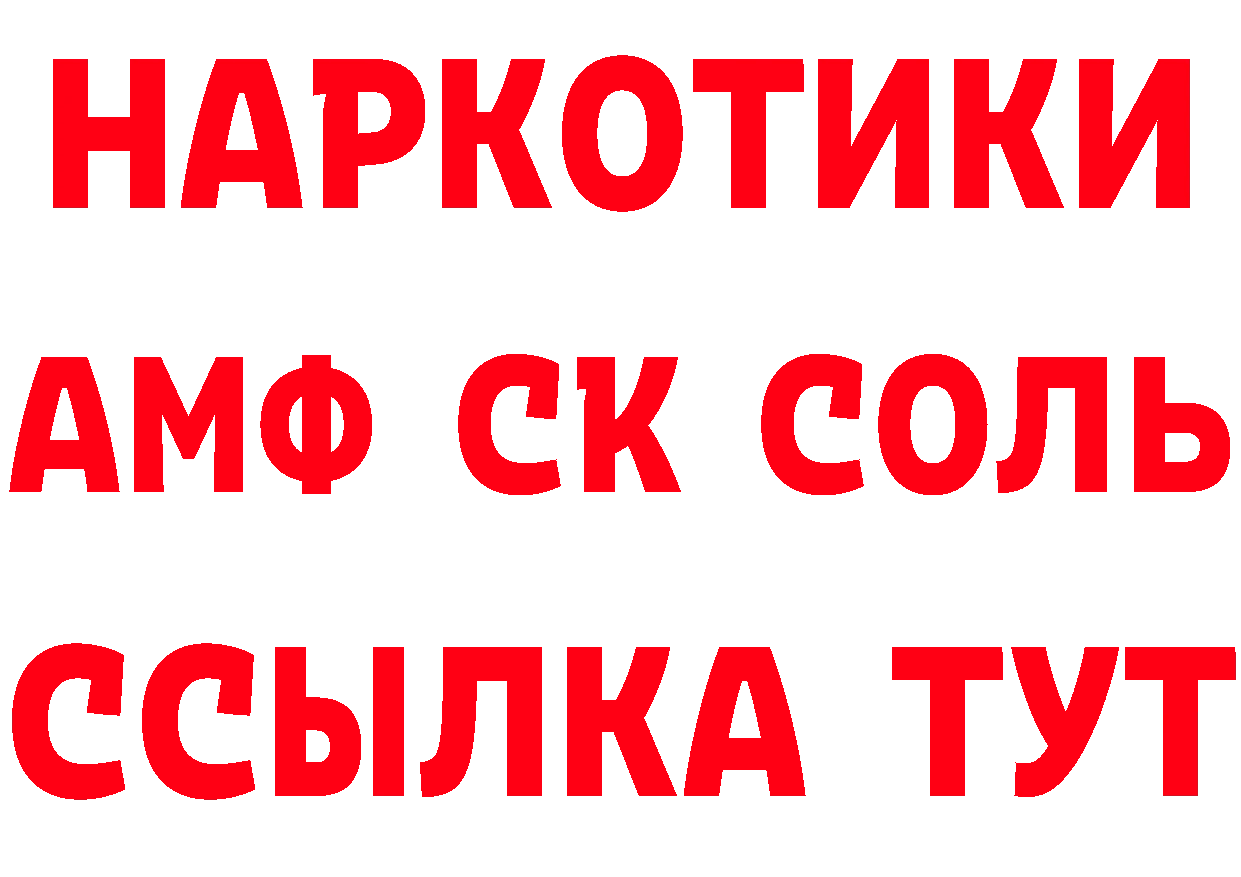 НАРКОТИКИ
АМФ СК СОЛЬ
ССЫЛКА ТУТ